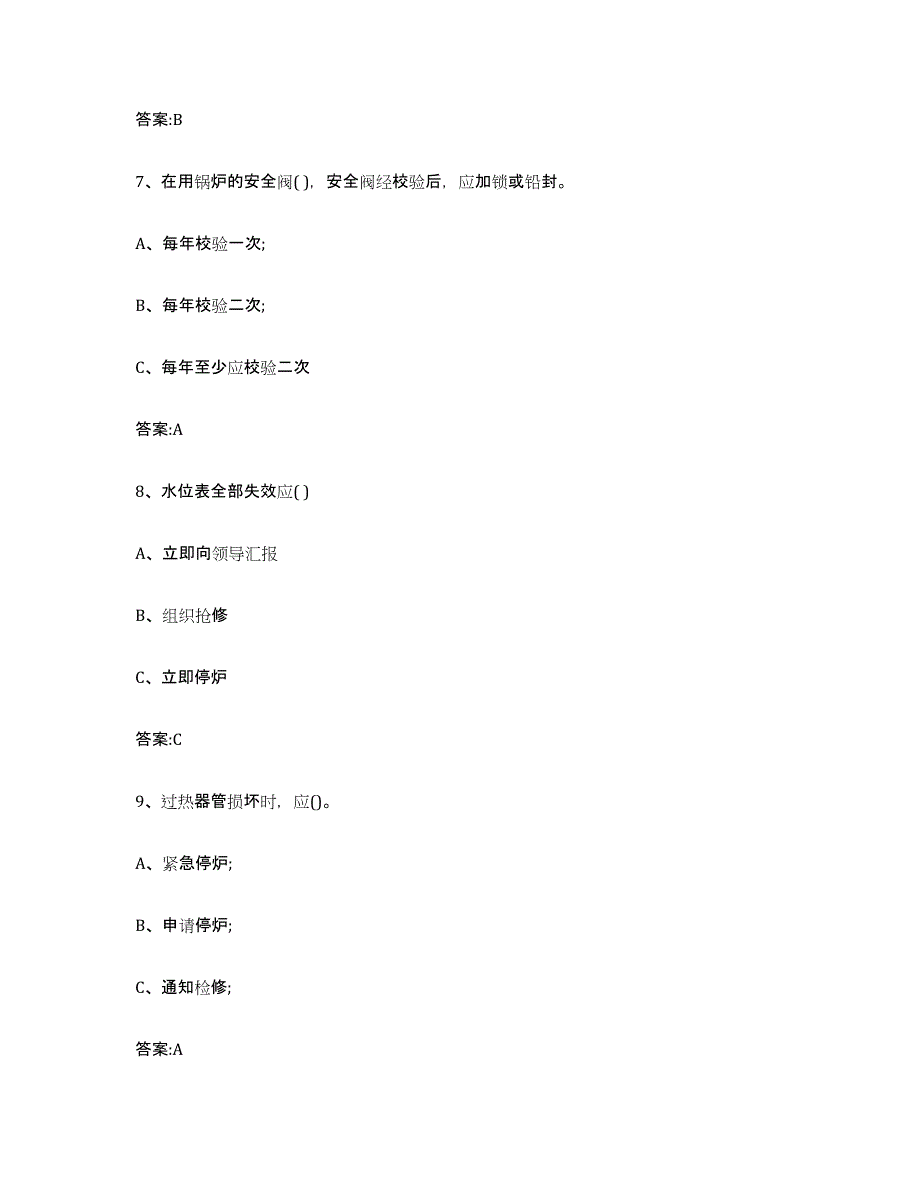 答案:B

7、在用锅炉的安全阀( )，安全阀经校验后，应加锁或铅封。

A、每年校验一次;

B、每年校验二次;

C、每年至少应校验二次

答案:A

8、水位表全部失效应( )

A、立即向领导汇报

B、组织抢修

C、立即停炉

答案:C

9、过热器管损坏时，应()。

A、紧急停炉;

B、申请停炉;

C、通知检修;

答案:A